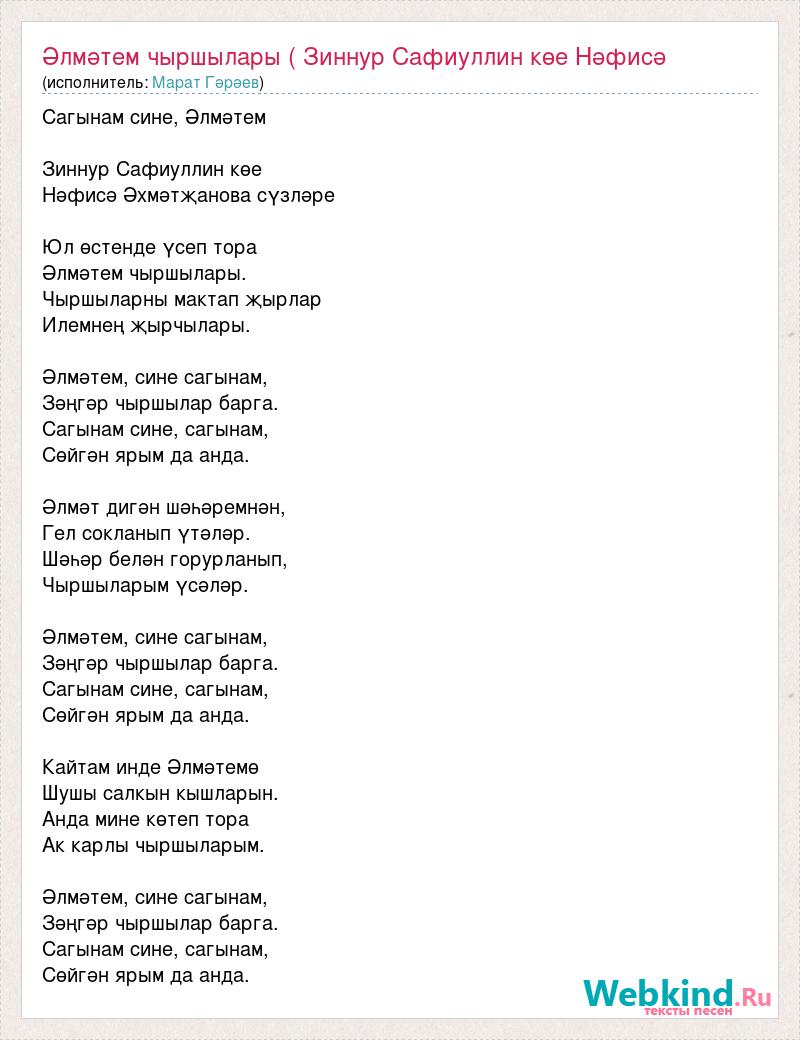 Әлмәтем чыршылары ( Зиннур Сафиуллин көе Нәфисә
(исполнитель: Марат Гәрәев)

Сагынам сине, Әлмәтем

Зиннур Сафиуллин көе
Нәфисә Әхмәтҗанова сүзләре

Юл өстенде үсеп тора
Әлмәтем чыршылары.
Чыршыларны мактап җырлар
Илемнең җырчылары.

Әлмәтем, сине сагынам,
Зәңгәр чыршылар барга.
Сагынам сине, сагынам,
Сөйгән ярым да анда.

Әлмәт дигән шәһәремнән,
Гел сокланып үтәләр.
Шәһәр белән горурланып,
Чыршыларым үсәләр.

Әлмәтем, сине сагынам,
Зәңгәр чыршылар барга.
Сагынам сине, сагынам,
Сөйгән ярым да анда.

Кайтам инде Әлмәтемә
Шушы салкын кышларын.
Анда мине көтеп тора
Ак карлы чыршыларым.

Әлмәтем, сине сагынам,
Зәңгәр чыршылар барга.
Сагынам сине, сагынам,
Сөйгән ярым да анда.

Webkind.Ru
тексты песен